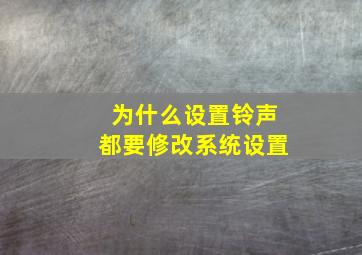 为什么设置铃声
都要修改系统设置